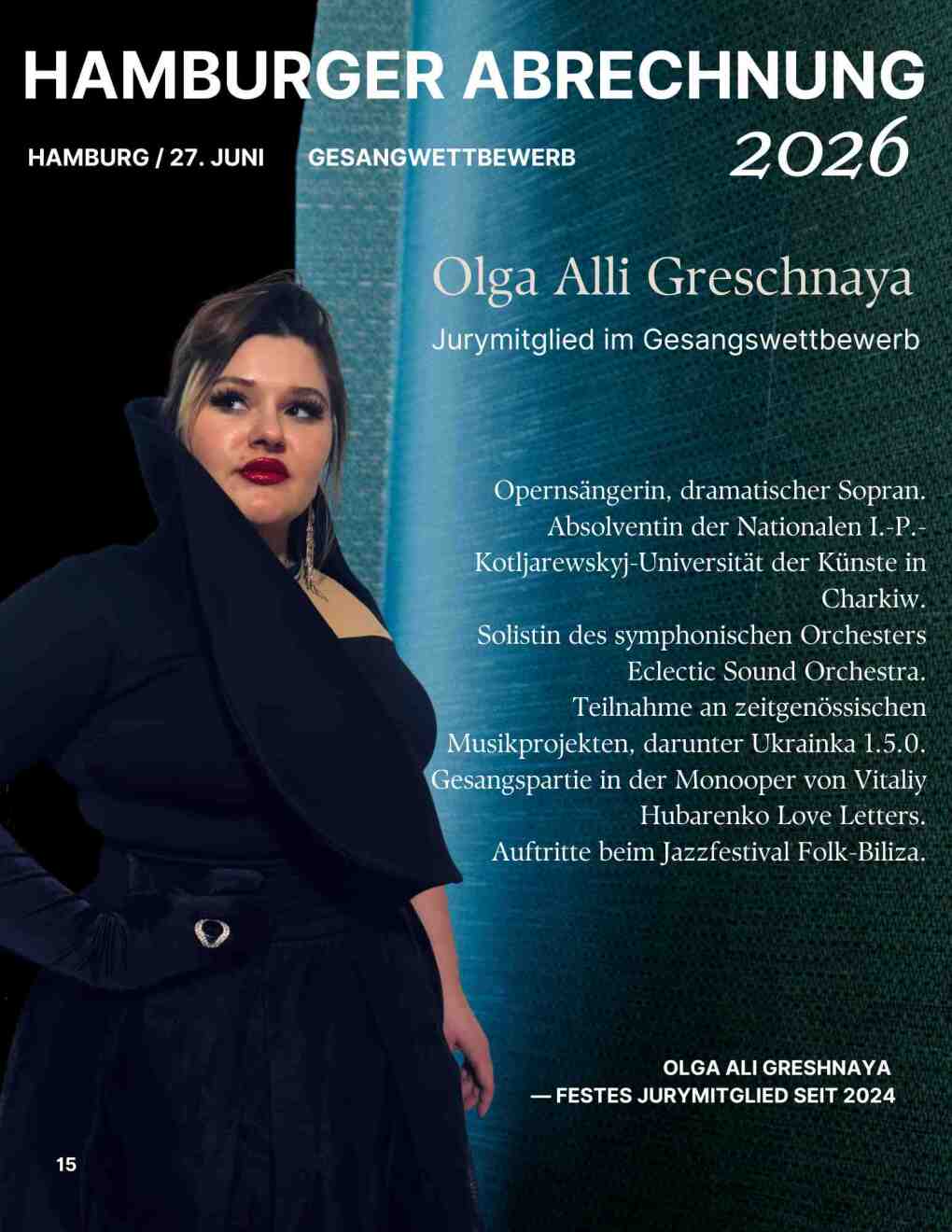 HAMBURGER ABRECHNUNG

HAMBURG / 27. JUNI GESANGWETTBEWERB 2026

Olga Alli Greschnaya

Jurymitglied im Gesangswettbewerb

Opernsängerin, dramatischer Sopran. Absolventin der Nationalen I.-P.-Kotljarewskyj-Universität der Künste in Charkiw. Solistin des symphonischen Orchesters Eclectic Sound Orchestra. Teilnahme an zeitgenössischen Musikprojekten, darunter Ukrainka 1.5.0. Gesangspartie in der Monooper von Vitaliy Hubarenko Love Letters. Auftritte beim Jazzfestival Folk-Biliza.

OLGA ALI GRESHNAYA
— FESTES JURYMITGLIED SEIT 2024

15